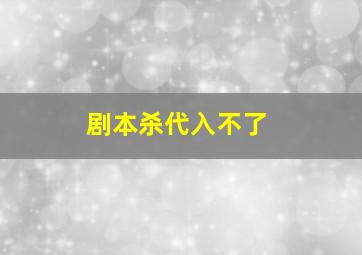 剧本杀代入不了